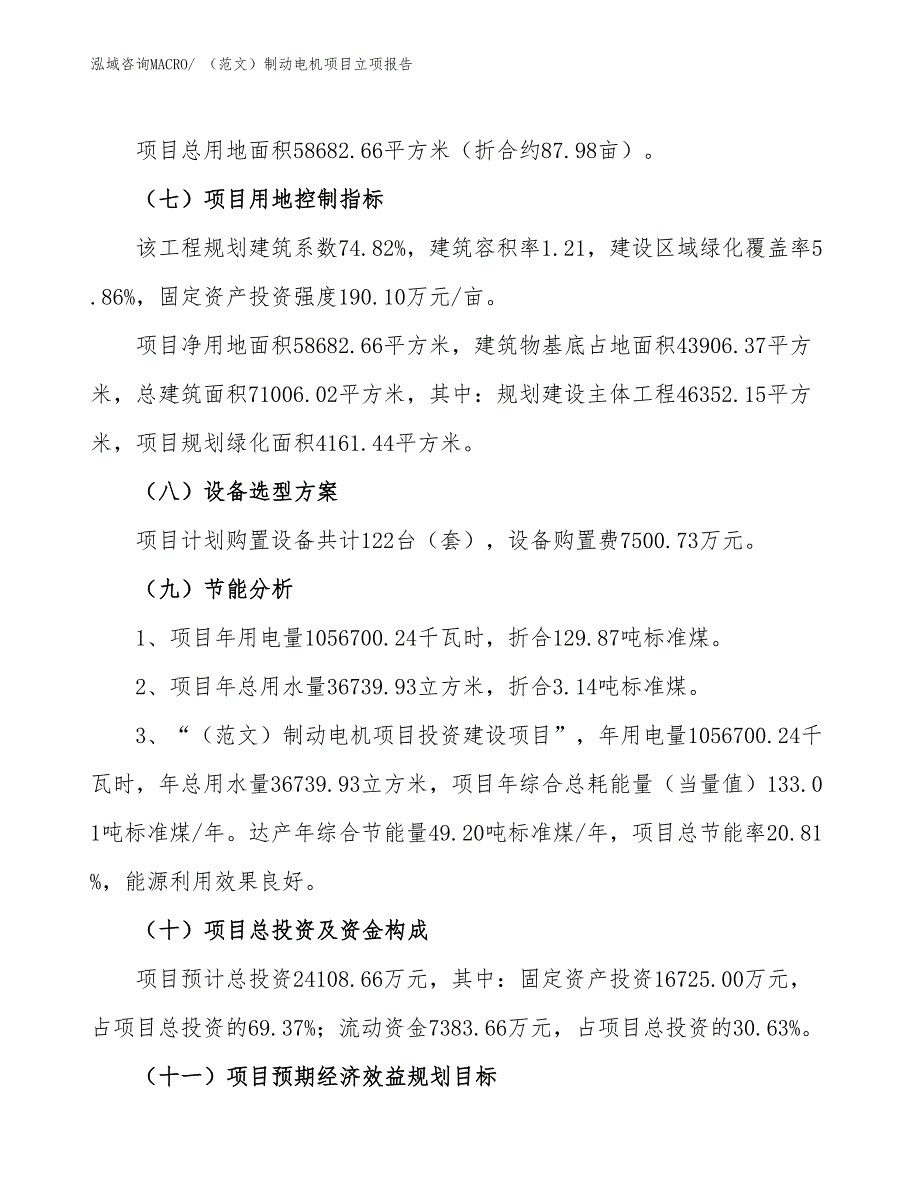 泓域咨询MACRO/ （范文）制动电机项目立项报告

项目总用地面积58682.66平方米（折合约87.98亩）。

（七）项目用地控制指标

该工程规划建筑系数74.82%，建筑容积率1.21，建设区域绿化覆盖率5.86%，固定资产投资强度190.10万元/亩。

项目净用地面积58682.66平方米，建筑物基底占地面积43906.37平方米，总建筑面积71006.02平方米，其中：规划建设主体工程46352.15平方米，项目规划绿化面积4161.44平方米。

（八）设备选型方案

项目计划购置设备共计122台（套），设备购置费7500.73万元。

（九）节能分析

1、项目年用电量1056700.24千瓦时，折合129.87吨标准煤。

2、项目年总用水量36739.93立方米，折合3.14吨标准煤。

3、“（范文）制动电机项目投资建设项目”，年用电量1056700.24千瓦时，年总用水量36739.93立方米，项目年综合总耗能量（当量值）133.01吨标准煤/年。达产年综合节能量49.20吨标准煤/年，项目总节能率20.81%，能源利用效果良好。

（十）项目总投资及资金构成

项目预计总投资24108.66万元，其中：固定资产投资16725.00万元，占项目总投资的69.37%；流动资金7383.66万元，占项目总投资的30.63%。

（十一）项目预期经济效益规划目标